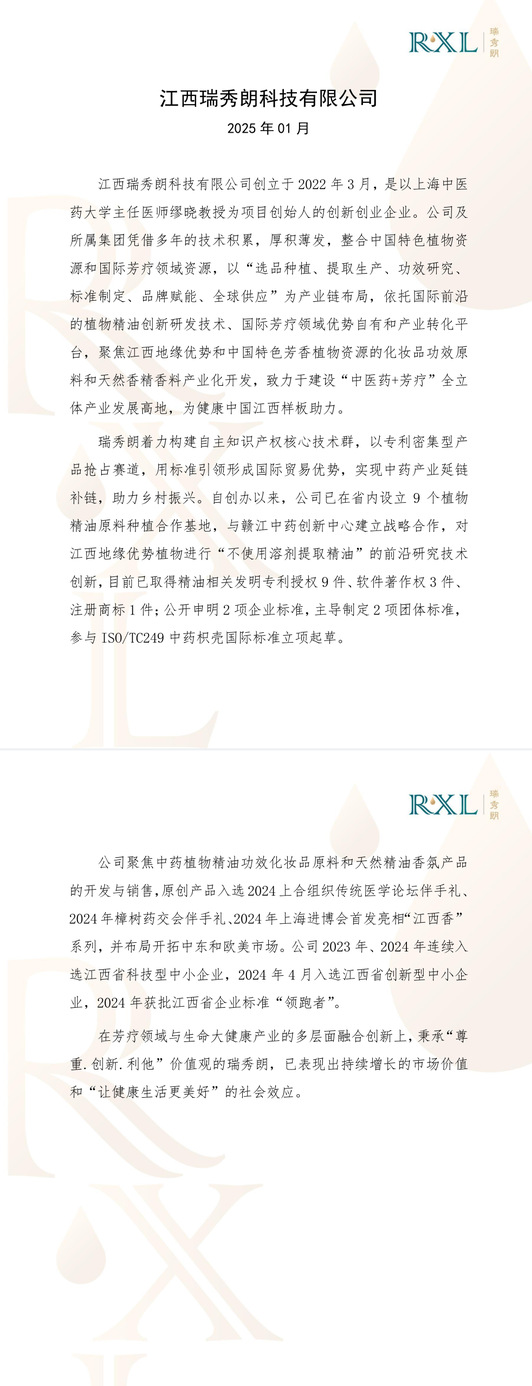 RXL 瑞秀朗

江西瑞秀朗科技有限公司

2025 年 01 月

江西瑞秀朗科技有限公司创立于 2022 年 3 月，是以上海中医药大学主任医师缪晓教授为项目创始人的创新创业企业。公司及所属集团凭借多年的技术积累，厚积薄发，整合中国特色植物资源和国际芳疗领域资源，以“选品种植、提取生产、功效研究、标准制定、品牌赋能、全球供应”为产业链布局，依托国际前沿的植物精油创新研发技术、国际芳疗领域优势自有和产业转化平台，聚焦江西地缘优势和中国特色芳香植物资源的化妆品功效原料和天然香精香料产业化开发，致力于建设“中医药+芳疗”全立体产业发展高地，为健康中国江西样板助力。

瑞秀朗着力构建自主知识产权核心技术群，以专利密集型产品抢占赛道，用标准引领形成国际贸易优势，实现中药产业延链补链，助力乡村振兴。自创办以来，公司已在省内设立 9 个植物精油原料种植合作基地，与赣江中药创新中心建立战略合作，对江西地缘优势植物进行“不使用溶剂提取精油”的前沿研究技术创新，目前已取得精油相关发明专利授权 9 件、软件著作权 3 件、注册商标 1 件；公开申明 2 项企业标准，主导制定 2 项团体标准，参与 ISO/TC249 中药枳壳国际标准立项起草。

RXL 瑞秀朗

公司聚焦中药植物精油功效化妆品原料和天然精油香氛产品的开发与销售，原创产品入选 2024 上合组织传统医学论坛伴手礼、2024 年樟树药交会伴手礼、2024 年上海进博会首发亮相“江西香”系列，并布局开拓中东和欧美市场。公司 2023 年、2024 年连续入选江西省科技型中小企业，2024 年 4 月入选江西省创新型中小企业，2024 年获批江西省企业标准“领跑者”。

在芳疗领域与生命大健康产业的多层面融合创新上，秉承“尊重.创新.利他”价值观的瑞秀朗，已表现出持续增长的市场价值和“让健康生活更美好”的社会效应。